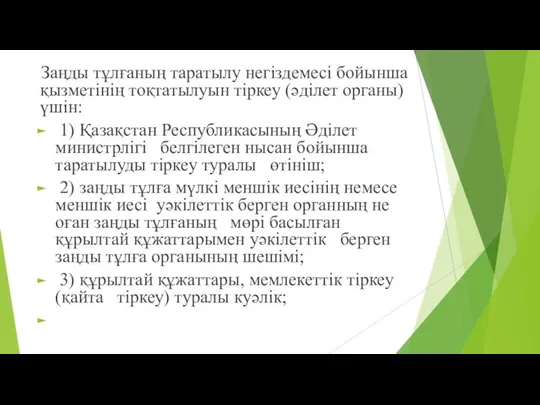 Заңды тұлғаның таратылу негіздемесі бойынша қызметінің тоқтатылуын тіркеу (әділет органы) үшін:

1) Қазақстан Республикасының Әділет министрлігі белгілеген нысан бойынша таратылуды тіркеу туралы өтініш;

2) заңды тұлға мүлкі меншік иесінің немесе меншік иесі уәкілеттік берген органның не оған заңды тұлғаның мөрі басылған құрылтай құжаттарымен уәкілеттік берген заңды тұлға органының шешімі;

3) құрылтай құжаттары, мемлекеттік тіркеу (қайта тіркеу) туралы куәлік;